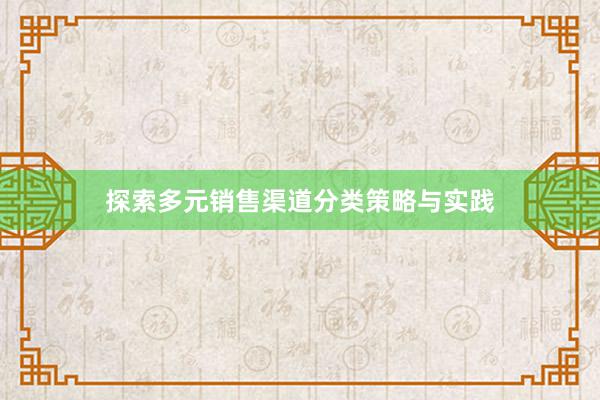 探索多元销售渠道分类策略与实践